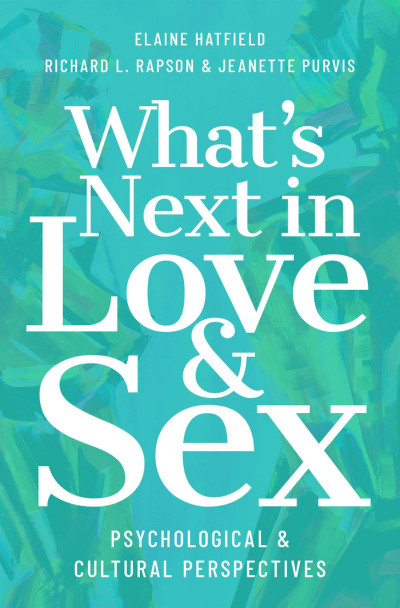 ELAINE HATFIELD
RICHARD L. RAPSON & JEANETTE PURVIS

What's Next in Love & Sex

PSYCHOLOGICAL & CULTURAL PERSPECTIVES